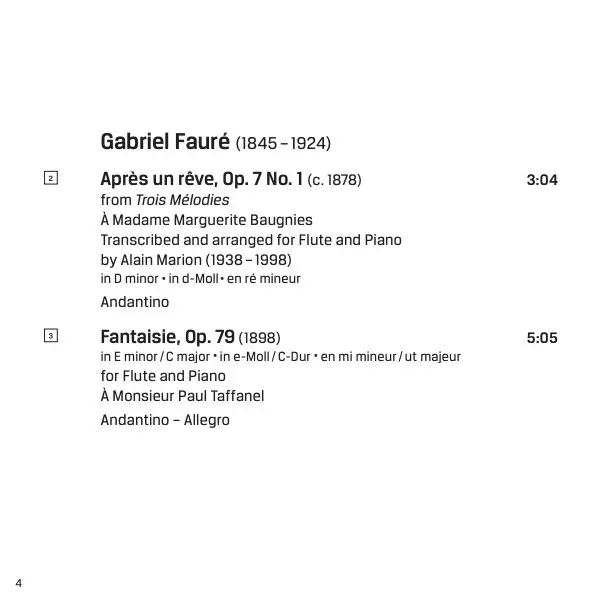 Gabriel Fauré (1845 – 1924)

2 Après un rêve, Op. 7 No. 1 (c. 1878) 3:04
from Trois Mélodies
À Madame Marguerite Baugnies
Transcribed and arranged for Flute and Piano by Alain Marion (1938 – 1998)
in D minor • in d-Moll • en ré mineur

Andantino

3 Fantaisie, Op. 79 (1898) 5:05
in E minor / C major • in e-Moll / C-Dur • en mi mineur / ut majeur
for Flute and Piano
À Monsieur Paul Taffanel

Andantino – Allegro

4